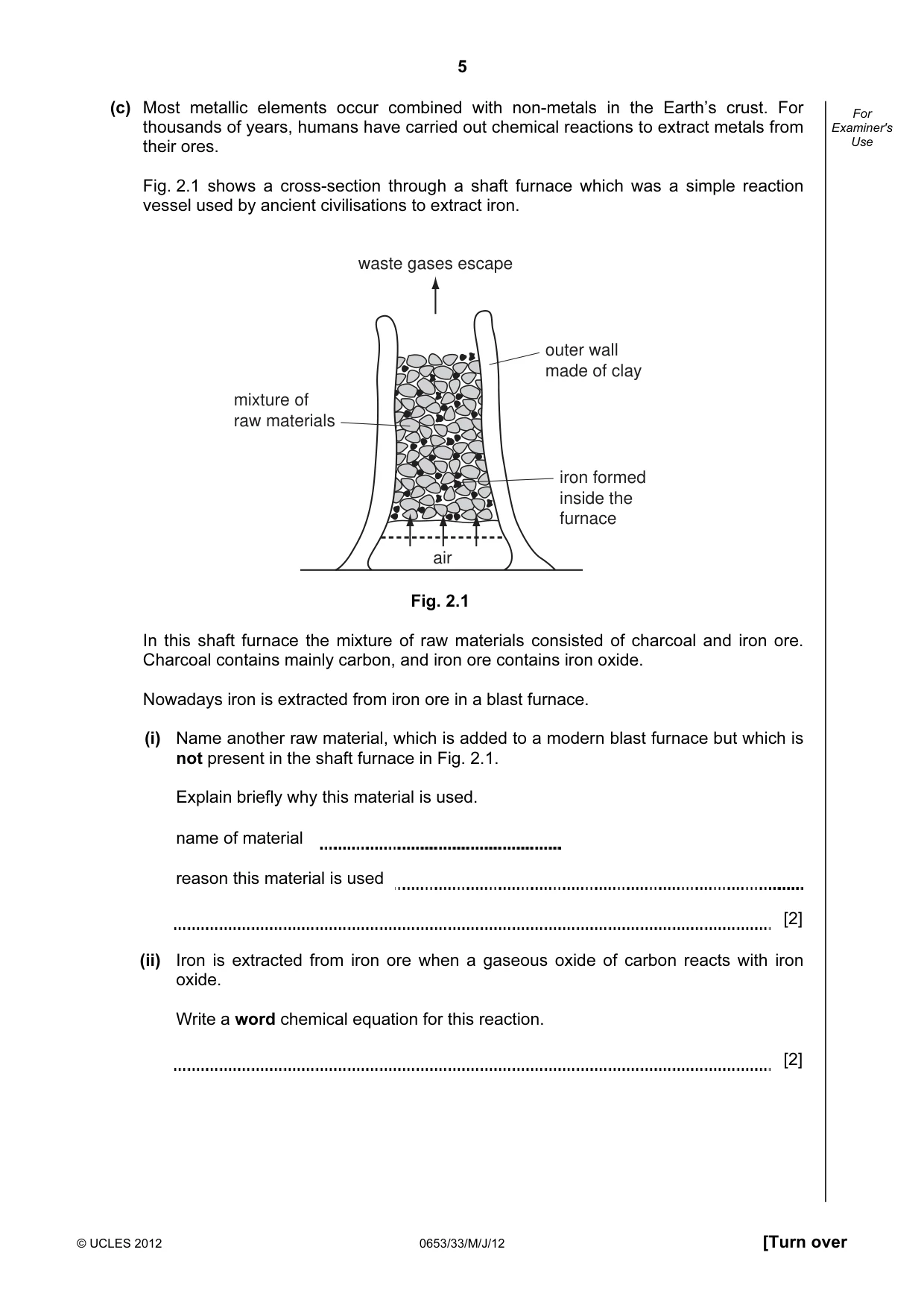 5

For Examiner's Use

(c) Most metallic elements occur combined with non-metals in the Earth's crust. For thousands of years, humans have carried out chemical reactions to extract metals from their ores.

Fig. 2.1 shows a cross-section through a shaft furnace which was a simple reaction vessel used by ancient civilisations to extract iron.

waste gases escape

outer wall
made of clay

mixture of
raw materials

iron formed
inside the
furnace

air

Fig. 2.1

In this shaft furnace the mixture of raw materials consisted of charcoal and iron ore. Charcoal contains mainly carbon, and iron ore contains iron oxide.

Nowadays iron is extracted from iron ore in a blast furnace.

(i) Name another raw material, which is added to a modern blast furnace but which is not present in the shaft furnace in Fig. 2.1.

Explain briefly why this material is used.

name of material ____

reason this material is used ____

____ [2]

(ii) Iron is extracted from iron ore when a gaseous oxide of carbon reacts with iron oxide.

Write a word chemical equation for this reaction.

____ [2]

© UCLES 2012 0653/33/M/J/12 [Turn over